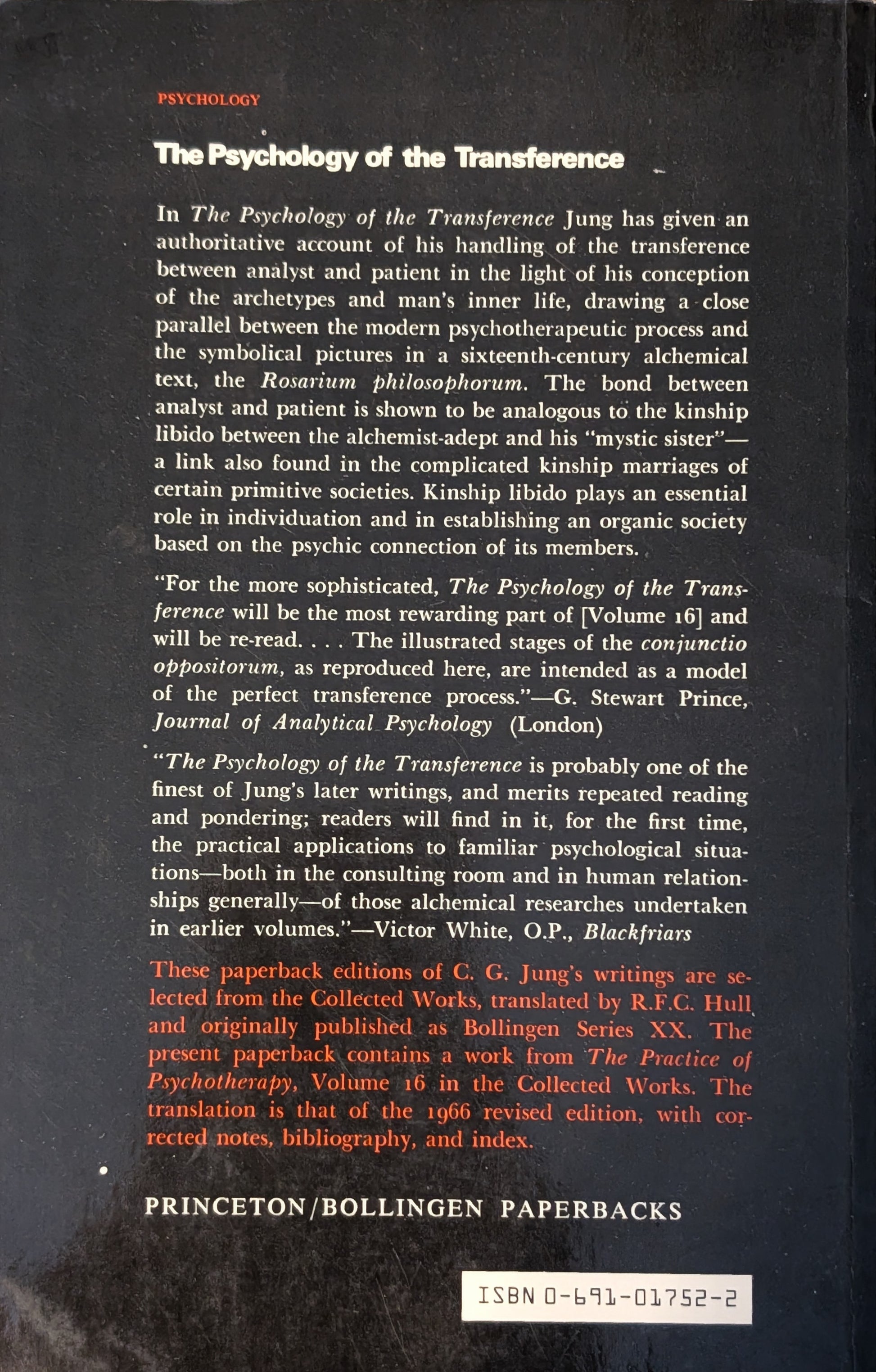 PSYCHOLOGY

The Psychology of the Transference

In The Psychology of the Transference Jung has given an authoritative account of his handling of the transference between analyst and patient in the light of his conception of the archetypes and man's inner life, drawing a close parallel between the modern psychotherapeutic process and the symbolical pictures in a sixteenth-century alchemical text, the Rosarium philosophorum. The bond between analyst and patient is shown to be analogous to the kinship libido between the alchemist-adept and his "mystic sister"—a link also found in the complicated kinship marriages of certain primitive societies. Kinship libido plays an essential role in individuation and in establishing an organic society based on the psychic connection of its members.

"For the more sophisticated, The Psychology of the Transference will be the most rewarding part of [Volume 16] and will be re-read. . . . The illustrated stages of the conjunctio oppositorum, as reproduced here, are intended as a model of the perfect transference process."—G. Stewart Prince, Journal of Analytical Psychology (London)

"The Psychology of the Transference is probably one of the finest of Jung's later writings, and merits repeated reading and pondering; readers will find in it, for the first time, the practical applications to familiar psychological situations—both in the consulting room and in human relationships generally—of those alchemical researches undertaken in earlier volumes."—Victor White, O.P., Blackfriars

These paperback editions of C. G. Jung's writings are selected from the Collected Works, translated by R.F.C. Hull and originally published as Bollingen Series XX. The present paperback contains a work from The Practice of Psychotherapy, Volume 16 in the Collected Works. The translation is that of the 1966 revised edition, with corrected notes, bibliography, and index.

PRINCETON/BOLLINGEN PAPERBACKS

ISBN 0-691-01752-2